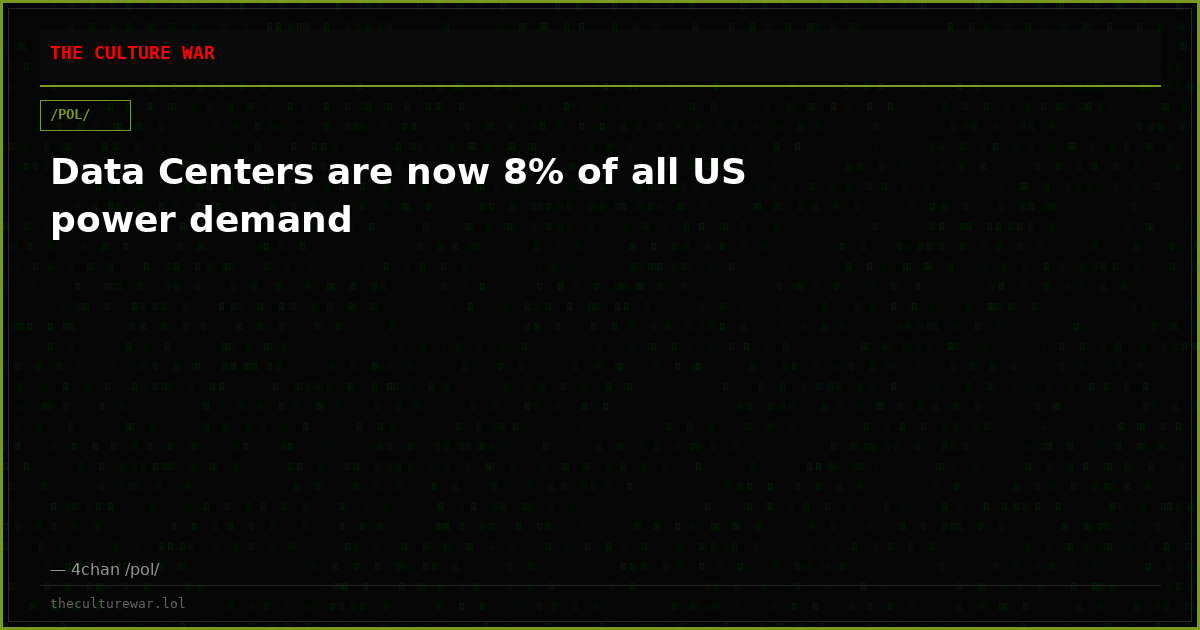 THE CULTURE WAR

/POL/

Data Centers are now 8% of all US power demand

— 4chan /pol/

theculturewar.lol